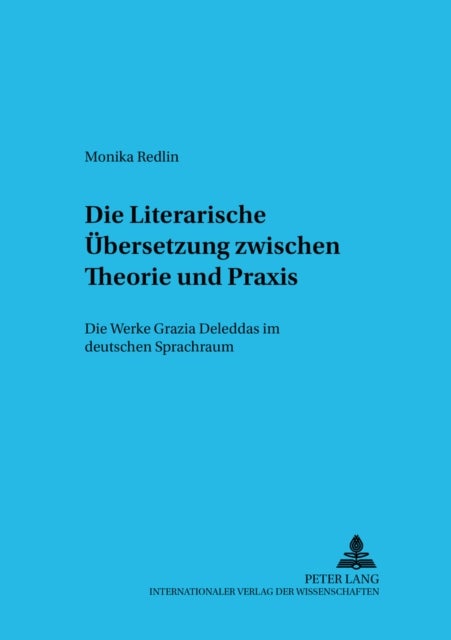 Monika Redlin

Die Literarische Übersetzung zwischen Theorie und Praxis

Die Werke Grazia Deleddas im deutschen Sprachraum

PETER LANG
INTERNATIONALER VERLAG DER WISSENSCHAFTEN